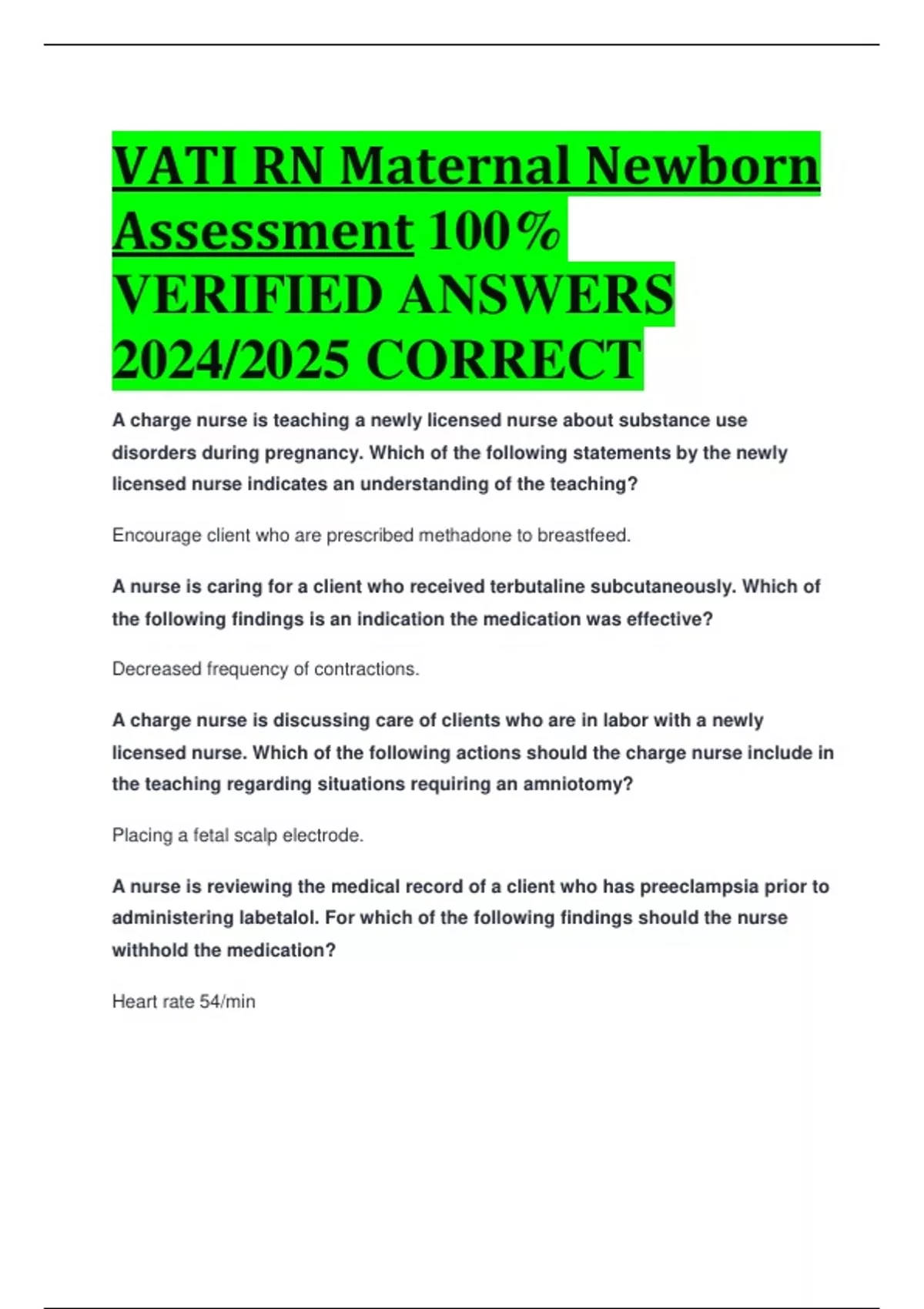 VATI RN Maternal Newborn Assessment 100% VERIFIED ANSWERS 2024/2025 CORRECT

A charge nurse is teaching a newly licensed nurse about substance use disorders during pregnancy. Which of the following statements by the newly licensed nurse indicates an understanding of the teaching?

Encourage client who are prescribed methadone to breastfeed.

A nurse is caring for a client who received terbutaline subcutaneously. Which of the following findings is an indication the medication was effective?

Decreased frequency of contractions.

A charge nurse is discussing care of clients who are in labor with a newly licensed nurse. Which of the following actions should the charge nurse include in the teaching regarding situations requiring an amniotomy?

Placing a fetal scalp electrode.

A nurse is reviewing the medical record of a client who has preeclampsia prior to administering labetalol. For which of the following findings should the nurse withhold the medication?

Heart rate 54/min